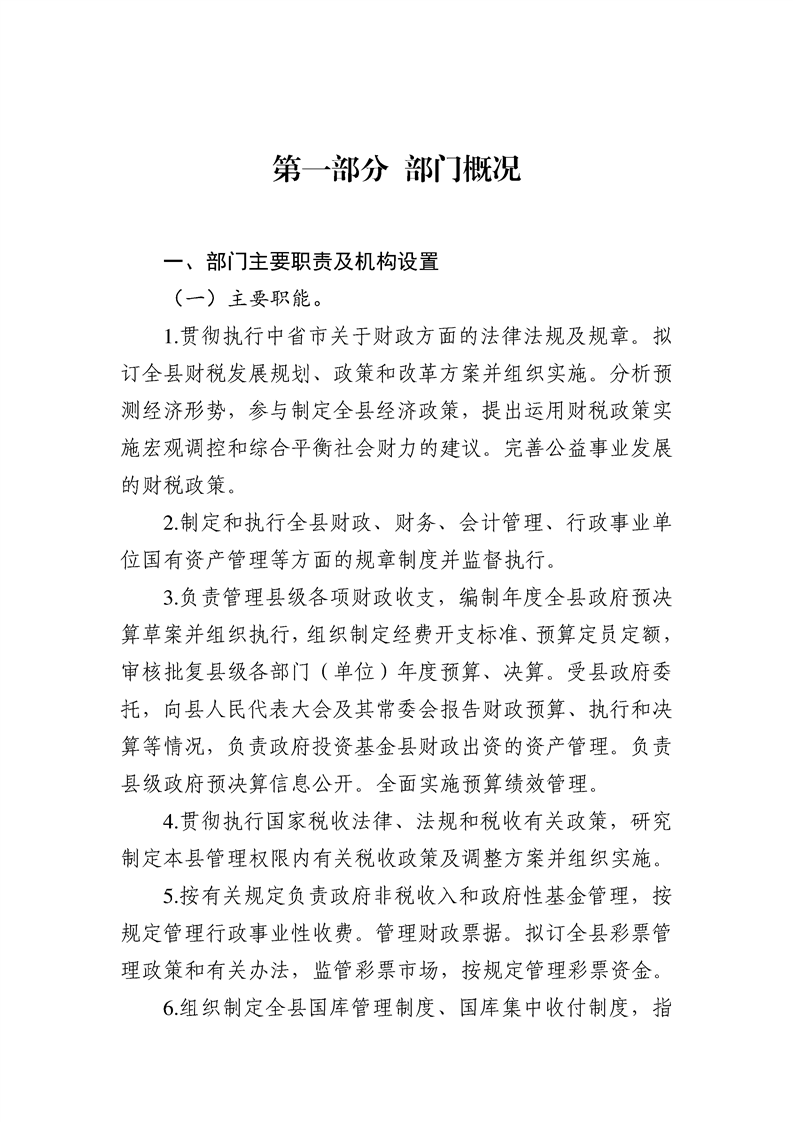 第一部分 部门概况

一、部门主要职责及机构设置

（一）主要职能。

1.贯彻执行中省市关于财政方面的法律法规及规章。拟订全县财税发展规划、政策和改革方案并组织实施。分析预测经济形势，参与制定全县经济政策，提出运用财税政策实施宏观调控和综合平衡社会财力的建议。完善公益事业发展的财税政策。

2.制定和执行全县财政、财务、会计管理、行政事业单位国有资产管理等方面的规章制度并监督执行。

3.负责管理县级各项财政收支，编制年度全县政府预决算草案并组织执行，组织制定经费开支标准、预算定员定额，审核批复县级各部门（单位）年度预算、决算。受县政府委托，向县人民代表大会及其常委会报告财政预算、执行和决算等情况，负责政府投资基金县财政出资的资产管理。负责县级政府预决算信息公开。全面实施预算绩效管理。

4.贯彻执行国家税收法律、法规和税收有关政策，研究制定本县管理权限内有关税收政策及调整方案并组织实施。

5.按有关规定负责政府非税收入和政府性基金管理，按规定管理行政事业性收费。管理财政票据。拟订全县彩票管理政策和有关办法，监管彩票市场，按规定管理彩票资金。

6.组织制定全县国库管理制度、国库集中收付制度，指